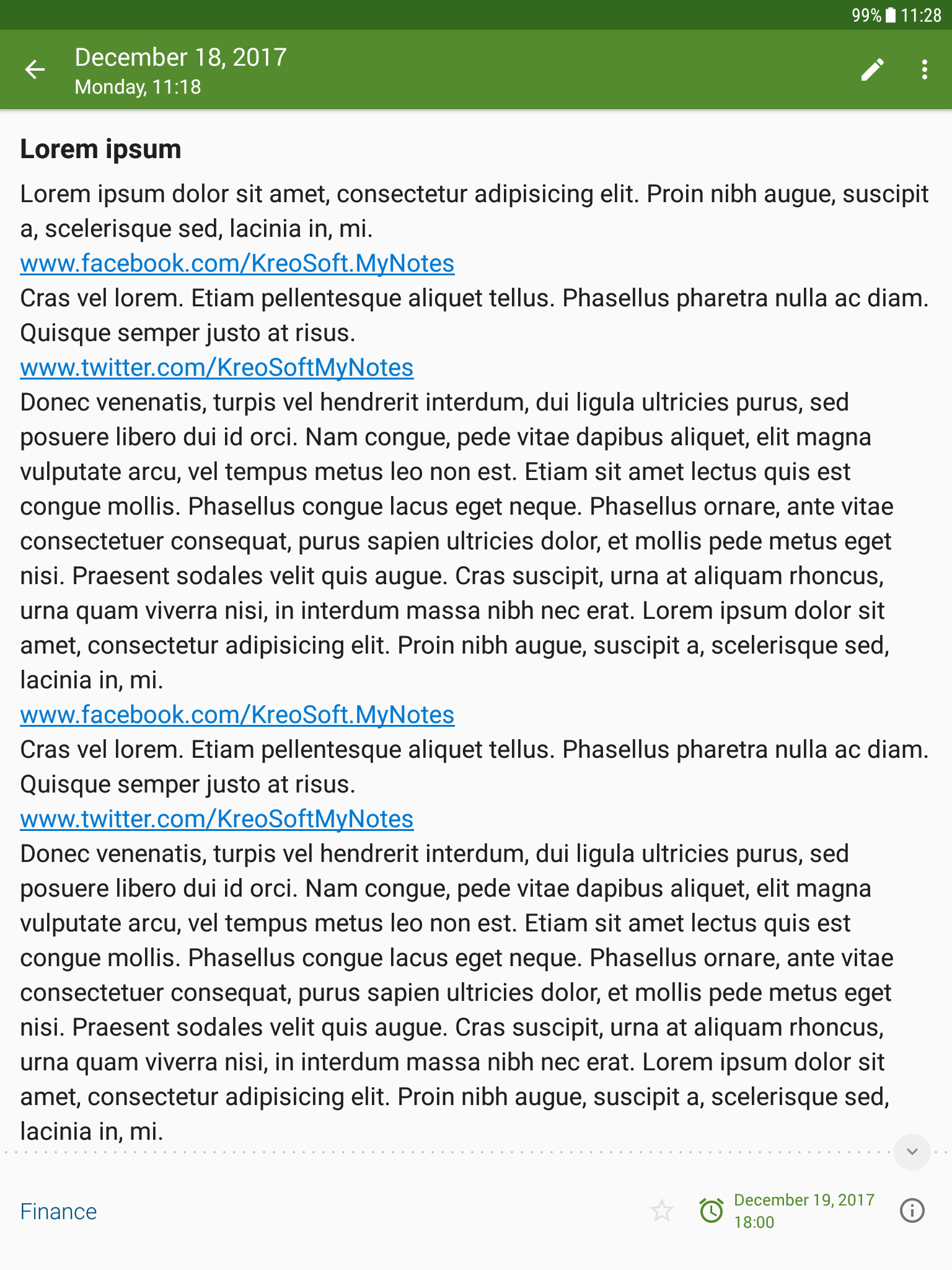 99% 11:28

December 18, 2017
Monday, 11:18

Lorem ipsum

Lorem ipsum dolor sit amet, consectetur adipisicing elit. Proin nibh augue, suscipit a, scelerisque sed, lacinia in, mi.
www.facebook.com/KreoSoft.MyNotes
Cras vel lorem. Etiam pellentesque aliquet tellus. Phasellus pharetra nulla ac diam. Quisque semper justo at risus.
www.twitter.com/KreoSoftMyNotes
Donec venenatis, turpis vel hendrerit interdum, dui ligula ultricies purus, sed posuere libero dui id orci. Nam congue, pede vitae dapibus aliquet, elit magna vulputate arcu, vel tempus metus leo non est. Etiam sit amet lectus quis est congue mollis. Phasellus congue lacus eget neque. Phasellus ornare, ante vitae consectetuer consequat, purus sapien ultricies dolor, et mollis pede metus eget nisi. Praesent sodales velit quis augue. Cras suscipit, urna at aliquam rhoncus, urna quam viverra nisi, in interdum massa nibh nec erat. Lorem ipsum dolor sit amet, consectetur adipisicing elit. Proin nibh augue, suscipit a, scelerisque sed, lacinia in, mi.
www.facebook.com/KreoSoft.MyNotes
Cras vel lorem. Etiam pellentesque aliquet tellus. Phasellus pharetra nulla ac diam. Quisque semper justo at risus.
www.twitter.com/KreoSoftMyNotes
Donec venenatis, turpis vel hendrerit interdum, dui ligula ultricies purus, sed posuere libero dui id orci. Nam congue, pede vitae dapibus aliquet, elit magna vulputate arcu, vel tempus metus leo non est. Etiam sit amet lectus quis est congue mollis. Phasellus congue lacus eget neque. Phasellus ornare, ante vitae consectetuer consequat, purus sapien ultricies dolor, et mollis pede metus eget nisi. Praesent sodales velit quis augue. Cras suscipit, urna at aliquam rhoncus, urna quam viverra nisi, in interdum massa nibh nec erat. Lorem ipsum dolor sit amet, consectetur adipisicing elit. Proin nibh augue, suscipit a, scelerisque sed, lacinia in, mi.

Finance

December 19, 2017
18:00